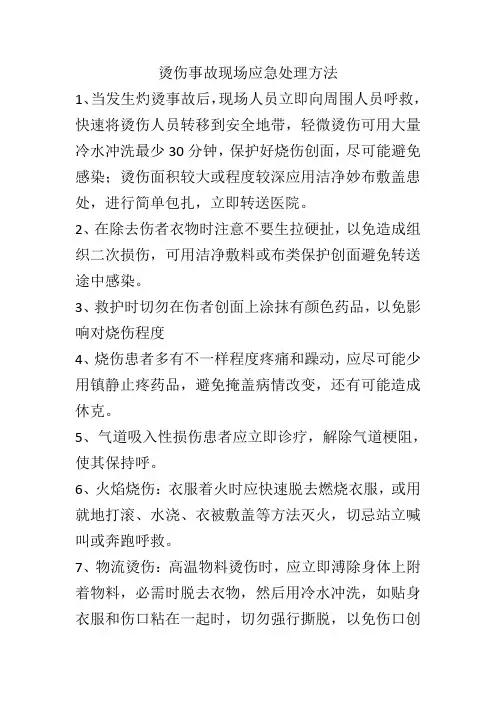 烫伤事故现场应急处理方法

1、当发生灼烫事故后，现场人员立即向周围人员呼救，快速将烫伤人员转移到安全地带，轻微烫伤可用大量冷水冲洗最少 30 分钟，保护好烧伤创面，尽可能避免感染；烫伤面积较大或程度较深应用洁净妙布敷盖患处，进行简单包扎，立即转送医院。

2、在除去伤者衣物时注意不要生拉硬扯，以免造成组织二次损伤，可用洁净敷料或布类保护创面避免转送途中感染。

3、救护时切勿在伤者创面上涂抹有颜色药品，以免影响对烧伤程度

4、烧伤患者多有不一样程度疼痛和躁动，应尽可能少用镇静止疼药品，避免掩盖病情改变，还有可能造成休克。

5、气道吸入性损伤患者应立即诊疗，解除气道梗阻，使其保持呼。

6、火焰烧伤：衣服着火时应快速脱去燃烧衣服，或用就地打滚、水浇、衣被敷盖等方法灭火，切忌站立喊叫或奔跑呼救。

7、物流烫伤：高温物料烫伤时，应立即溥除身体上附着物料，必需时脱去衣物，然后用冷水冲洗，如贴身衣服和伤口粘在一起时，切勿强行撕脱，以免伤口创